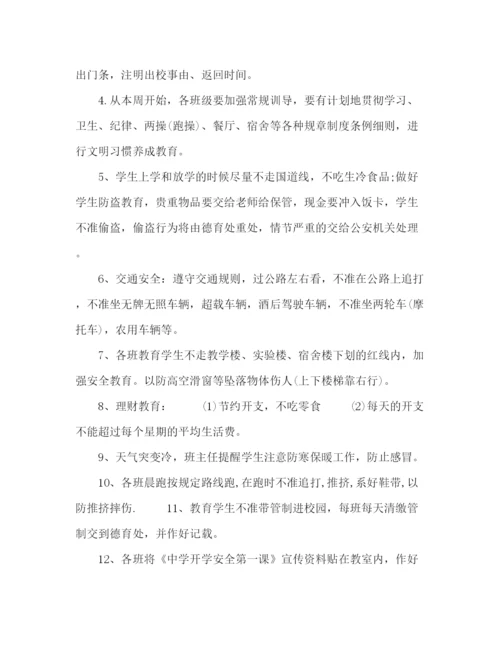 出门条，注明出校事由、返回时间。

4.从本周开始，各班级要加强常规训导，要有计划地贯彻学习、卫生、纪律、两操(跑操)、餐厅、宿舍等各种规章制度条例细则，进行文明习惯养成教育。

5、学生上学和放学的时候尽量不走国道线，不吃生冷食品;做好学生防盗教育，贵重物品要交给老师给保管，现金要冲入饭卡，学生不准偷盗，偷盗行为将由德育处重处，情节严重的交给公安机关处理。

6、交通安全：遵守交通规则，过公路左右看，不准在公路上追打，不准坐无牌无照车辆，超载车辆，酒后驾驶车辆，不准坐两轮车(摩托车)，农用车辆等。

7、各班教育学生不走教学楼、实验楼、宿舍楼下划的红线内，加强安全教育。以防高空滑窗等坠落物体伤人(上下楼梯靠右行)。

8、理财教育： ⑴节约开支，不吃零食 ⑵每天的开支不能超过每个星期的平均生活费。

9、天气突变冷，班主任提醒学生注意防寒保暖工作，防止感冒。

10、各班晨跑按规定路线跑,在跑时不准追打,推挤,系好鞋带,以防推挤摔伤. 11、教育学生不准带管制进校园，每班每天清缴管制交到德育处，并作好记载。

12、各班将《中学开学安全第一课》宣传资料贴在教室内，作好